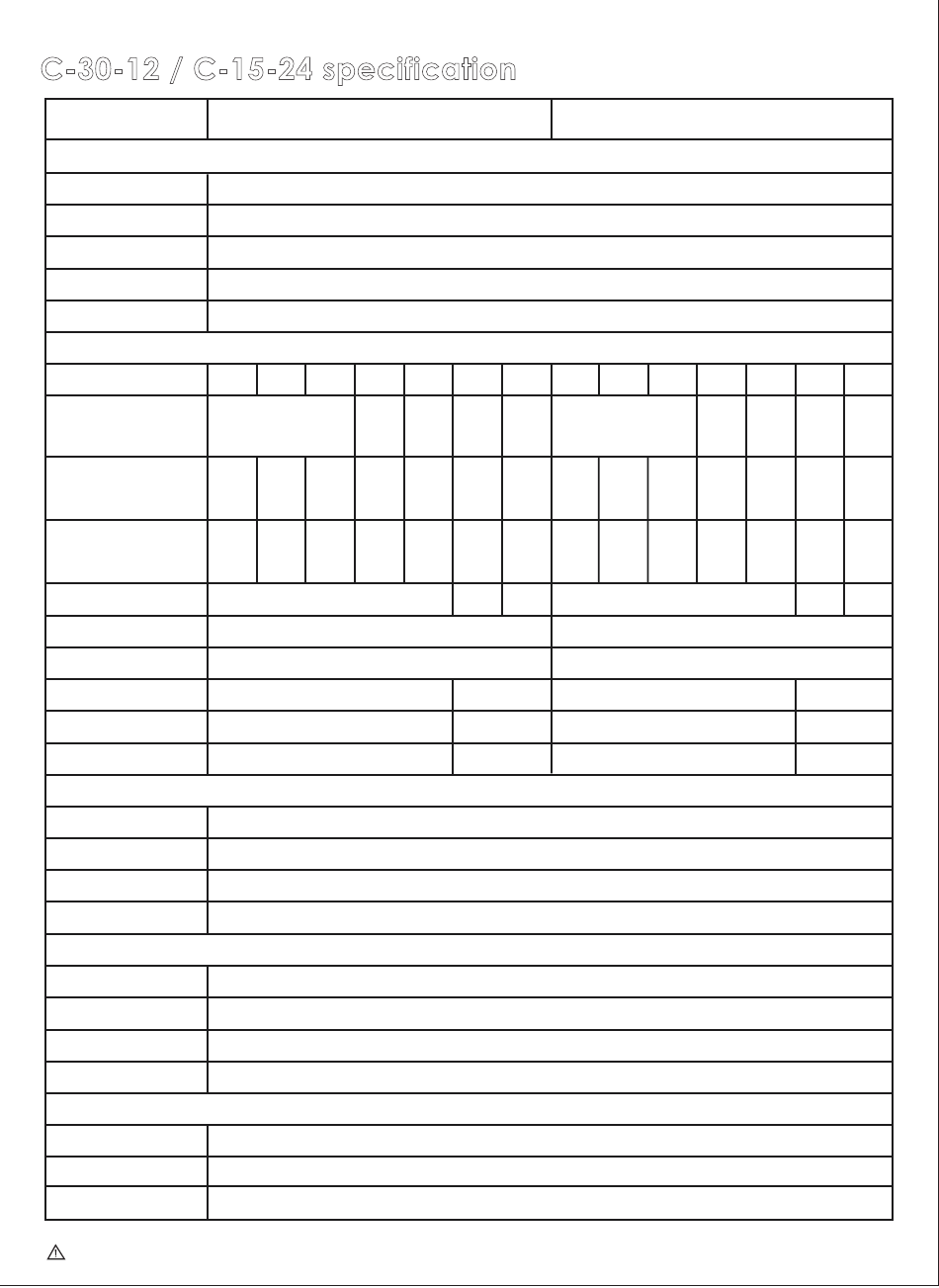 C-30-12 / C-15-24 specification